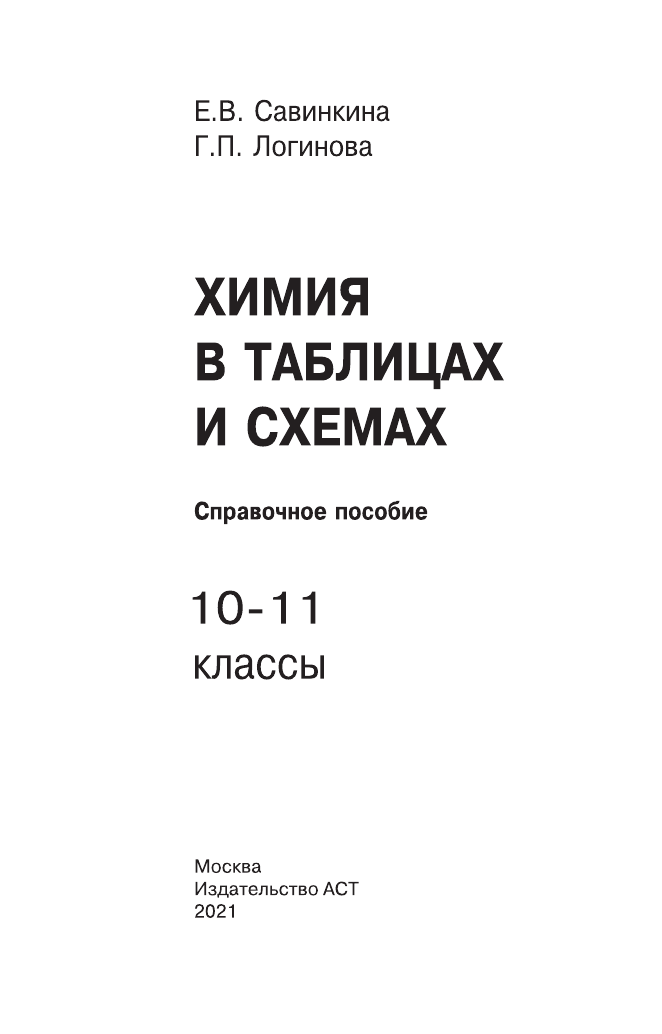 Е.В. Савинкина
Г.П. Логинова

ХИМИЯ
В ТАБЛИЦАХ
И СХЕМАХ

Справочное пособие

10-11
классы

Москва
Издательство АСТ
2021